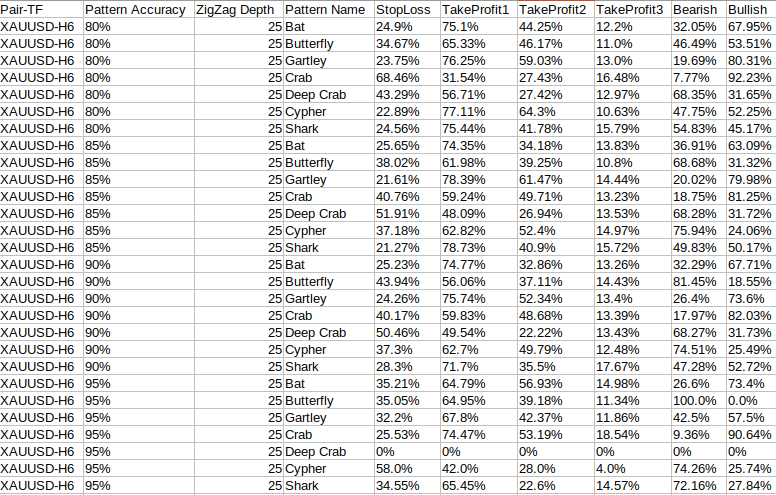 | Pair-TF | Pattern Accuracy | ZigZag Depth | Pattern Name | StopLoss | TakeProfit1 | TakeProfit2 | TakeProfit3 | Bearish | Bullish |
|---|---|---|---|---|---|---|---|---|---|
| XAUUSD-H6 | 80% | 25 | Bat | 24.9% | 75.1% | 44.25% | 12.2% | 32.05% | 67.95% |
| XAUUSD-H6 | 80% | 25 | Butterfly | 34.67% | 65.33% | 46.17% | 11.0% | 46.49% | 53.51% |
| XAUUSD-H6 | 80% | 25 | Gartley | 23.75% | 76.25% | 59.03% | 13.0% | 19.69% | 80.31% |
| XAUUSD-H6 | 80% | 25 | Crab | 68.46% | 31.54% | 27.43% | 16.48% | 7.77% | 92.23% |
| XAUUSD-H6 | 80% | 25 | Deep Crab | 43.29% | 56.71% | 27.42% | 12.97% | 68.35% | 31.65% |
| XAUUSD-H6 | 80% | 25 | Cypher | 22.89% | 77.11% | 64.3% | 10.63% | 47.75% | 52.25% |
| XAUUSD-H6 | 80% | 25 | Shark | 24.56% | 75.44% | 41.78% | 15.79% | 54.83% | 45.17% |
| XAUUSD-H6 | 85% | 25 | Bat | 25.65% | 74.35% | 34.18% | 13.83% | 36.91% | 63.09% |
| XAUUSD-H6 | 85% | 25 | Butterfly | 38.02% | 61.98% | 39.25% | 10.8% | 68.68% | 31.32% |
| XAUUSD-H6 | 85% | 25 | Gartley | 21.61% | 78.39% | 61.47% | 14.44% | 20.02% | 79.98% |
| XAUUSD-H6 | 85% | 25 | Crab | 40.76% | 59.24% | 49.71% | 13.23% | 18.75% | 81.25% |
| XAUUSD-H6 | 85% | 25 | Deep Crab | 51.91% | 48.09% | 26.94% | 13.53% | 68.28% | 31.72% |
| XAUUSD-H6 | 85% | 25 | Cypher | 37.18% | 62.82% | 52.4% | 14.97% | 75.94% | 24.06% |
| XAUUSD-H6 | 85% | 25 | Shark | 21.27% | 78.73% | 40.9% | 15.72% | 49.83% | 50.17% |
| XAUUSD-H6 | 90% | 25 | Bat | 25.23% | 74.77% | 32.86% | 13.26% | 32.29% | 67.71% |
| XAUUSD-H6 | 90% | 25 | Butterfly | 43.94% | 56.06% | 37.11% | 14.43% | 81.45% | 18.55% |
| XAUUSD-H6 | 90% | 25 | Gartley | 24.26% | 75.74% | 52.34% | 13.4% | 26.4% | 73.6% |
| XAUUSD-H6 | 90% | 25 | Crab | 40.17% | 59.83% | 48.68% | 13.39% | 17.97% | 82.03% |
| XAUUSD-H6 | 90% | 25 | Deep Crab | 50.46% | 49.54% | 22.22% | 13.43% | 68.27% | 31.73% |
| XAUUSD-H6 | 90% | 25 | Cypher | 37.3% | 62.7% | 49.79% | 12.48% | 74.51% | 25.49% |
| XAUUSD-H6 | 90% | 25 | Shark | 28.3% | 71.7% | 35.5% | 17.67% | 47.28% | 52.72% |
| XAUUSD-H6 | 95% | 25 | Bat | 35.21% | 64.79% | 56.93% | 14.98% | 26.6% | 73.4% |
| XAUUSD-H6 | 95% | 25 | Butterfly | 35.05% | 64.95% | 39.18% | 11.34% | 100.0% | 0.0% |
| XAUUSD-H6 | 95% | 25 | Gartley | 32.2% | 67.8% | 42.37% | 11.86% | 42.5% | 57.5% |
| XAUUSD-H6 | 95% | 25 | Crab | 25.53% | 74.47% | 53.19% | 18.54% | 9.36% | 90.64% |
| XAUUSD-H6 | 95% | 25 | Deep Crab | 0% | 0% | 0% | 0% | 0% | 0% |
| XAUUSD-H6 | 95% | 25 | Cypher | 58.0% | 42.0% | 28.0% | 4.0% | 74.26% | 25.74% |
| XAUUSD-H6 | 95% | 25 | Shark | 34.55% | 65.45% | 22.6% | 14.57% | 72.16% | 27.84% |